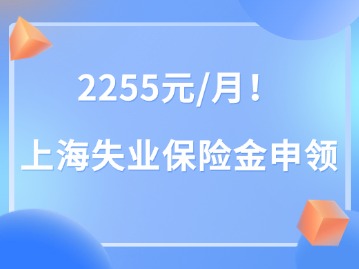 2255元/月！

上海失业保险金申领